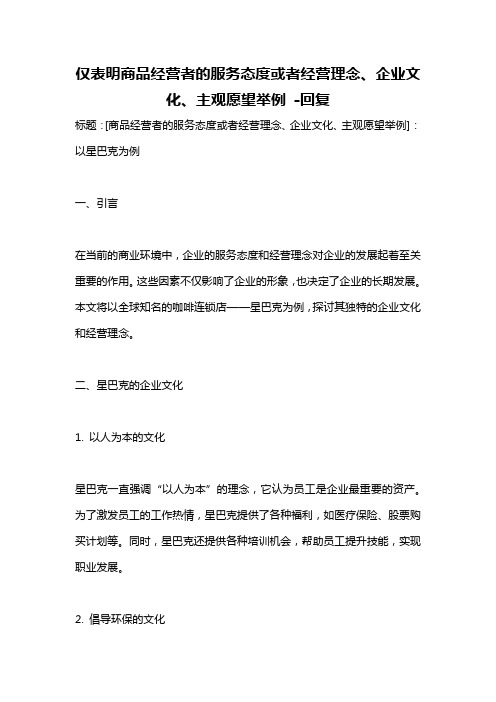 仅表明商品经营者的服务态度或者经营理念、企业文化、主观愿望举例 -回复

标题：[商品经营者的服务态度或者经营理念、企业文化、主观愿望举例]：以星巴克为例

一、引言

在当前的商业环境中，企业的服务态度和经营理念对企业的发展起着至关重要的作用。这些因素不仅影响了企业的形象，也决定了企业的长期发展。本文将以全球知名的咖啡连锁店——星巴克为例，探讨其独特的企业文化和经营理念。

二、星巴克的企业文化

1. 以人为本的文化

星巴克一直强调“以人为本”的理念，它认为员工是企业最重要的资产。为了激发员工的工作热情，星巴克提供了各种福利，如医疗保险、股票购买计划等。同时，星巴克还提供各种培训机会，帮助员工提升技能，实现职业发展。

2. 倡导环保的文化